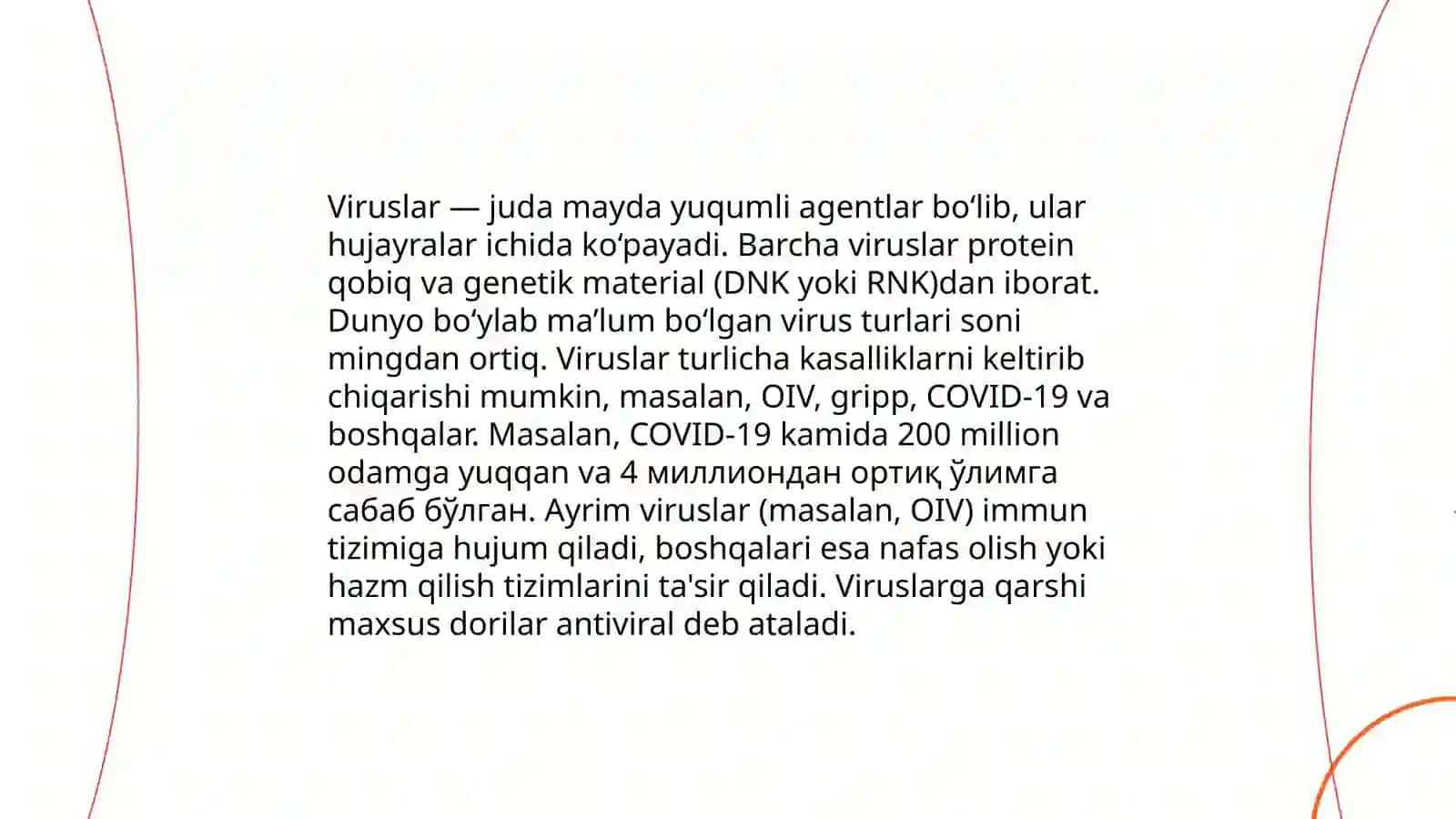 Viruslar — juda mayda yuqumli agentlar bo‘lib, ular hujayralar ichida ko‘payadi. Barcha viruslar protein qobiq va genetik material (DNK yoki RNK)dan iborat. Dunyo bo‘ylab ma’lum bo‘lgan virus turlari soni mingdan ortiq. Viruslar turlicha kasalliklarni keltirib chiqarishi mumkin, masalan, OIV, gripp, COVID-19 va boshqalar. Masalan, COVID-19 kamida 200 million odamga yuqqan va 4 миллиондан ортиқ ўлимга сабаб бўлган. Ayrim viruslar (masalan, OIV) immun tizimiga hujum qiladi, boshqalari esa nafas olish yoki hazm qilish tizimlarini ta'sir qiladi. Viruslarga qarshi maxsus dorilar antiviral deb ataladi.